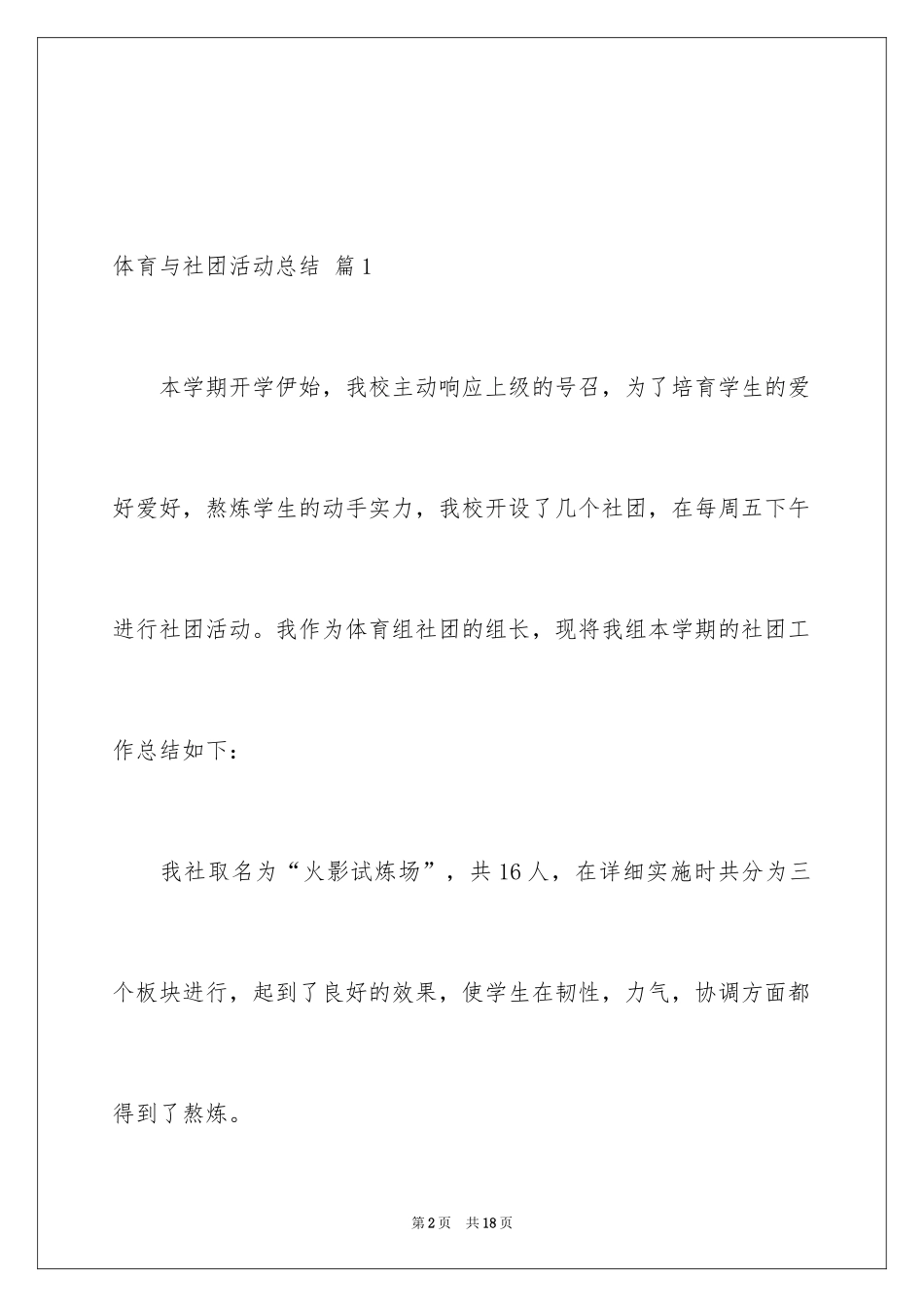 体育与社团活动总结 篇1

本学期开学伊始，我校主动响应上级的号召，为了培育学生的爱好爱好，熬炼学生的动手实力，我校开设了几个社团，在每周五下午进行社团活动。我作为体育组社团的组长，现将我组本学期的社团工作总结如下：

我社取名为“火影试炼场”，共16人，在详细实施时共分为三个板块进行，起到了良好的效果，使学生在韧性，力气，协调方面都得到了熬炼。

第2页 共18页